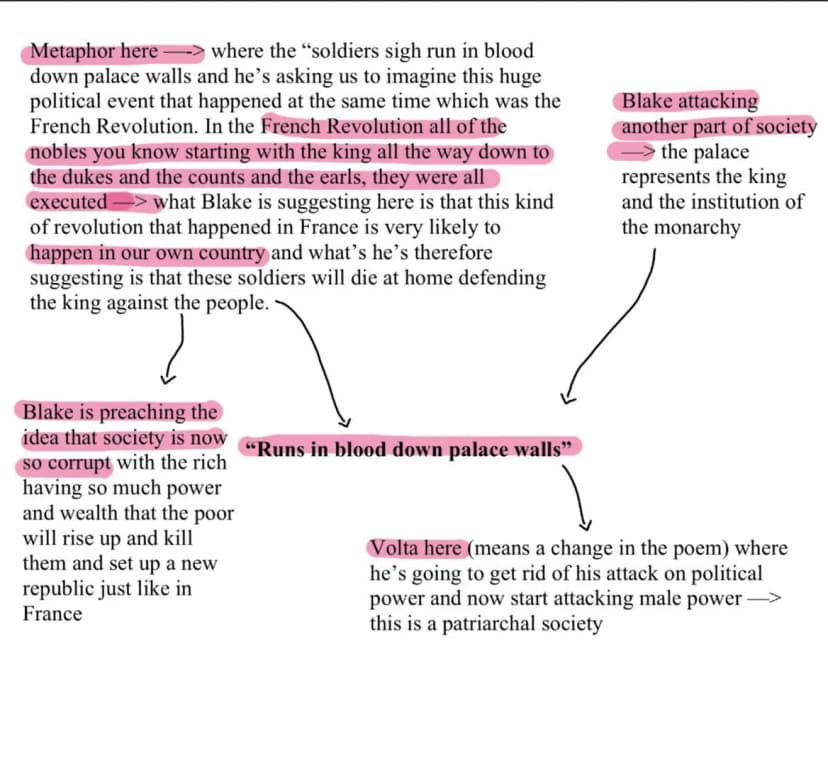 Metaphor here —-> where the "soldiers sigh run in blood down palace walls and he's asking us to imagine this huge political event that happened at the same time which was the French Revolution. In the French Revolution all of the nobles you know starting with the king all the way down to the dukes and the counts and the earls, they were all executed —> what Blake is suggesting here is that this kind of revolution that happened in France is very likely to happen in our own country and what's he's therefore suggesting is that these soldiers will die at home defending the king against the people.

Blake attacking another part of society —> the palace represents the king and the institution of the monarchy

Blake is preaching the idea that society is now so corrupt with the rich having so much power and wealth that the poor will rise up and kill them and set up a new republic just like in France

"Runs in blood down palace walls"

Volta here (means a change in the poem) where he's going to get rid of his attack on political power and now start attacking male power —> this is a patriarchal society